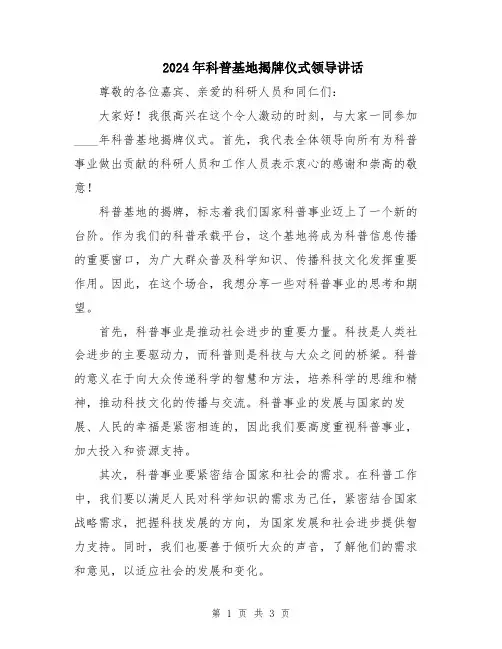 2024年科普基地揭牌仪式领导讲话

尊敬的各位嘉宾、亲爱的科研人员和同仁们：

大家好！我很高兴在这个令人激动的时刻，与大家一同参加____年科普基地揭牌仪式。首先，我代表全体领导向所有为科普事业做出贡献的科研人员和工作人员表示衷心的感谢和崇高的敬意！

科普基地的揭牌，标志着我们国家科普事业迈上了一个新的台阶。作为我们的科普承载平台，这个基地将成为科普信息传播的重要窗口，为广大群众普及科学知识、传播科技文化发挥重要作用。因此，在这个场合，我想分享一些对科普事业的思考和期望。

首先，科普事业是推动社会进步的重要力量。科技是人类社会进步的主要驱动力，而科普则是科技与大众之间的桥梁。科普的意义在于向大众传递科学的智慧和方法，培养科学的思维和精神，推动科技文化的传播与交流。科普事业的发展与国家的发展、人民的幸福是紧密相连的，因此我们要高度重视科普事业，加大投入和资源支持。

其次，科普事业要紧密结合国家和社会的需求。在科普工作中，我们要以满足人民对科学知识的需求为己任，紧密结合国家战略需求，把握科技发展的方向，为国家发展和社会进步提供智力支持。同时，我们也要善于倾听大众的声音，了解他们的需求和意见，以适应社会的发展和变化。

第 1 页 共 3 页